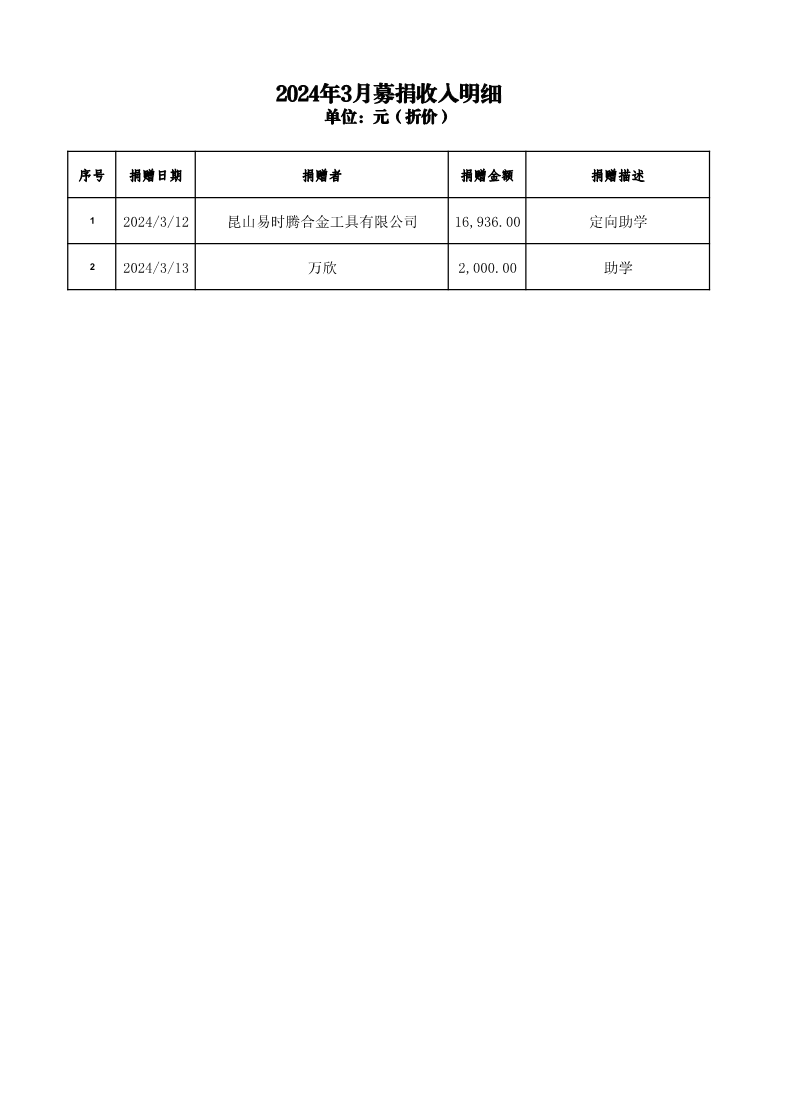 2024年3月募捐收入明细
单位：元（折价）

| 序号 | 捐赠日期 | 捐赠者 | 捐赠金额 | 捐赠描述 |
|---|---|---|---|---|
| 1 | 2024/3/12 | 昆山易时腾合金工具有限公司 | 16,936.00 | 定向助学 |
| 2 | 2024/3/13 | 万欣 | 2,000.00 | 助学 |